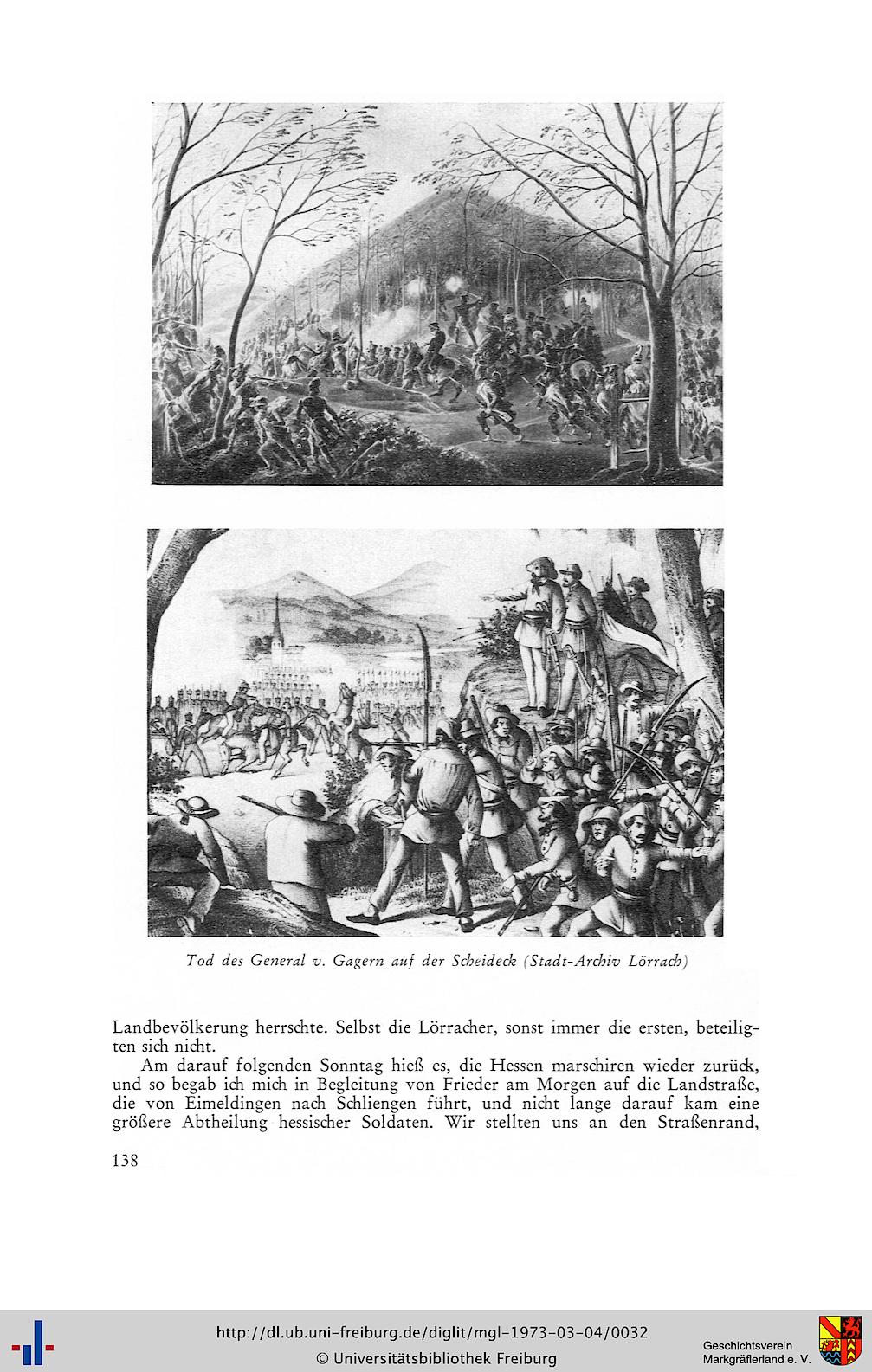 Tod des General v. Gagern auf der Scheideck (Stadt-Archiv Lörrach)

Landbevölkerung herrschte. Selbst die Lörracher, sonst immer die ersten, beteiligten sich nicht.

Am darauf folgenden Sonntag hieß es, die Hessen marschiren wieder zurück, und so begab ich mich in Begleitung von Frieder am Morgen auf die Landstraße, die von Eimeldingen nach Schliengen führt, und nicht lange darauf kam eine größere Abtheilung hessischer Soldaten. Wir stellten uns an den Straßenrand,

138

http://dl.ub.uni-freiburg.de/diglit/mgl-1973-03-04/0032
© Universitätsbibliothek Freiburg

Geschichtsverein
Markgräflerland e. V.